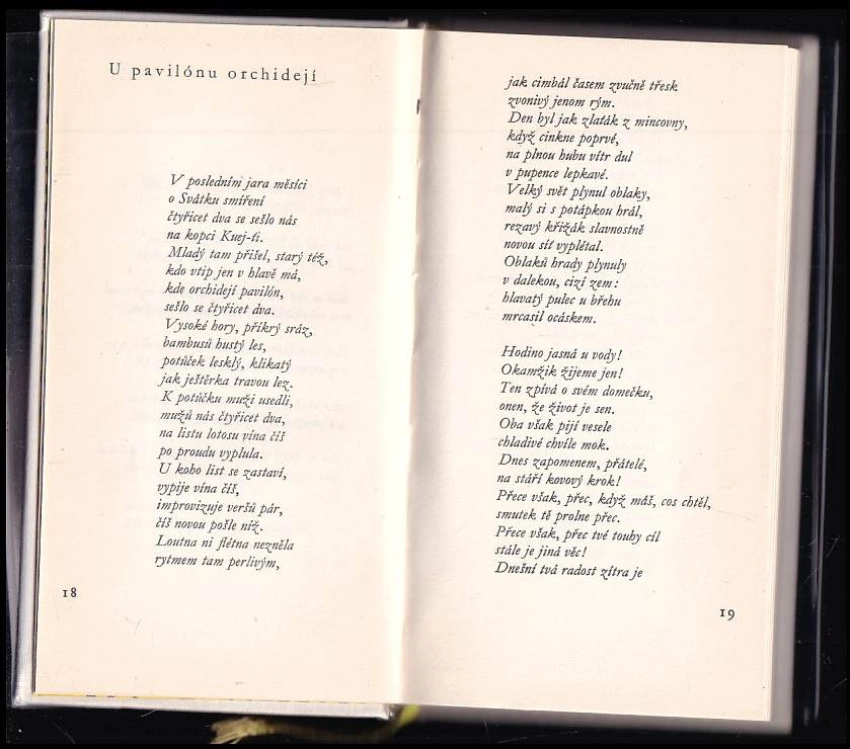 U pavilónu orchidejí

V posledním jara měsíci
o Svátku smíření
čtyřicet dva se sešlo nás
na kopci Kuej-ťi.
Mladý tam přišel, starý též,
kdo vtip jen v hlavě má,
kde orchidejí pavilón,
sešlo se čtyřicet dva.
Vysoké hory, příkrý sráz,
bambusů hustý les,
potůček lesklý, klikatý
jak ještěrka travou lez.
K potůčku muži usedli,
mužů nás čtyřicet dva,
na listu lotosu vína číš
po proudu vyplula.
U koho list se zastaví,
vypije vína číš,
improvizuje veršů pár,
číš novou pošle níž.
Loutna ni flétna nezněla
rytmem tam perlivým,

18

jak cimbál časem zvučně třesk
zvonivý jenom rým.
Den byl jak zlaťák z mincovny,
když cinkne poprvé,
na plnou hubu vítr dul
v pupence lepkavé.
Velký svět plynul oblaky,
malý si s potápkou hrál,
rezavý křižák slavnostně
novou síť vyplétal.
Oblaků hrady plynuly
v dalekou, cizí zem:
hlavatý pulec u břehu
mrcasil ocáskem.

Hodino jasná u vody!
Okamžik žijeme jen!
Ten zpívá o svém domečku,
onen, že život je sen.
Oba však pijí vesele
chladivé chvíle mok.
Dnes zapomenem, přátelé,
na stáří kovový krok!
Přece však, přec, když máš, cos chtěl,
smutek tě prolne přec.
Přece však, přec tvé touhy cíl
stále je jiná věc!
Dnešní tvá radost zítra je

19